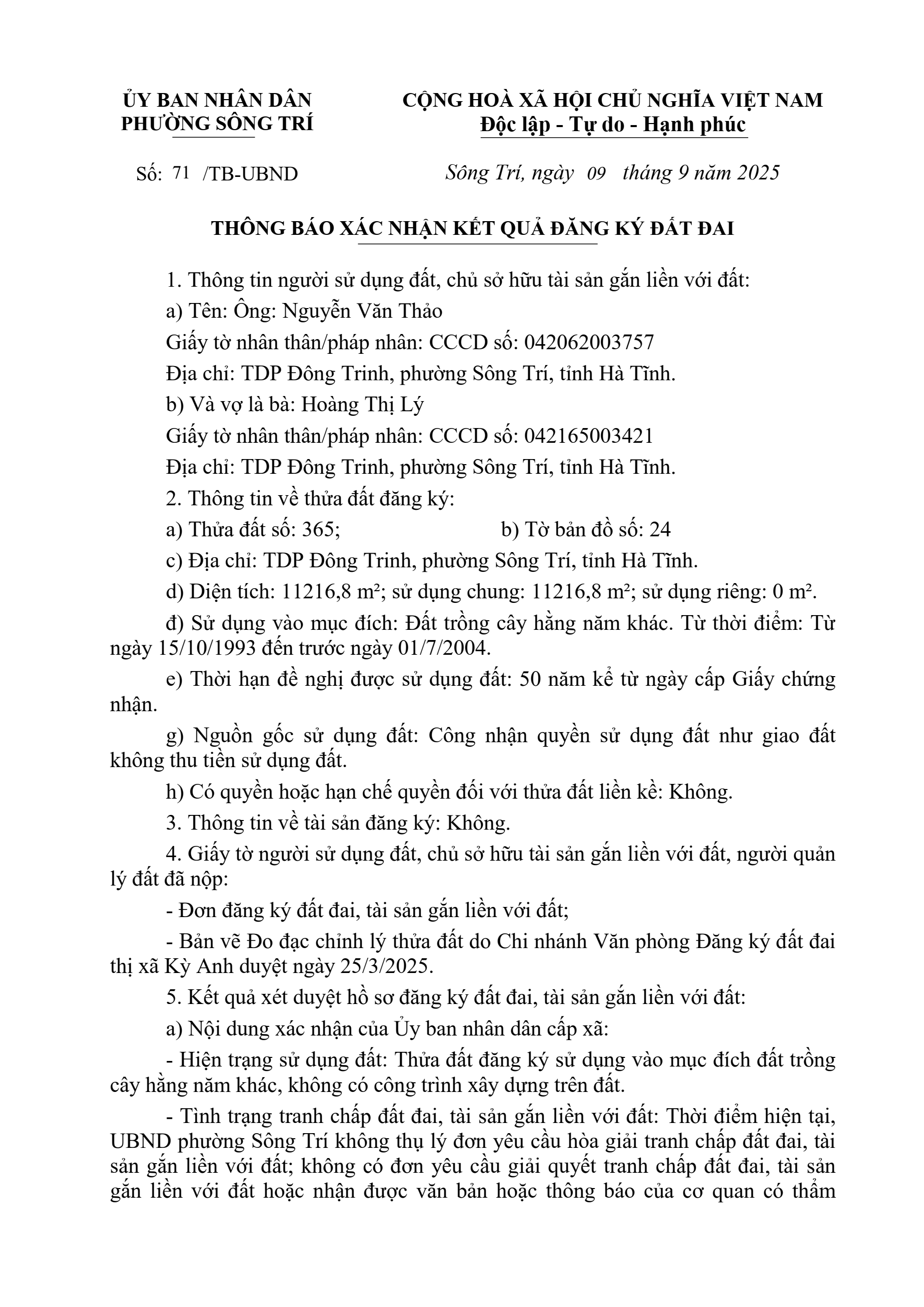 ỦY BAN NHÂN DÂN
PHƯỜNG SÔNG TRÍ

CỘNG HOÀ XÃ HỘI CHỦ NGHĨA VIỆT NAM
Độc lập - Tự do - Hạnh phúc

Số: 71 /TB-UBND

Sông Trí, ngày 09 tháng 9 năm 2025

THÔNG BÁO XÁC NHẬN KẾT QUẢ ĐĂNG KÝ ĐẤT ĐAI

1. Thông tin người sử dụng đất, chủ sở hữu tài sản gắn liền với đất:

a) Tên: Ông: Nguyễn Văn Thảo

Giấy tờ nhân thân/pháp nhân: CCCD số: 042062003757

Địa chỉ: TDP Đông Trinh, phường Sông Trí, tỉnh Hà Tĩnh.

b) Và vợ là bà: Hoàng Thị Lý

Giấy tờ nhân thân/pháp nhân: CCCD số: 042165003421

Địa chỉ: TDP Đông Trinh, phường Sông Trí, tỉnh Hà Tĩnh.

2. Thông tin về thửa đất đăng ký:

a) Thửa đất số: 365; b) Tờ bản đồ số: 24

c) Địa chỉ: TDP Đông Trinh, phường Sông Trí, tỉnh Hà Tĩnh.

d) Diện tích: 11216,8 m²; sử dụng chung: 11216,8 m²; sử dụng riêng: 0 m².

đ) Sử dụng vào mục đích: Đất trồng cây hằng năm khác. Từ thời điểm: Từ ngày 15/10/1993 đến trước ngày 01/7/2004.

e) Thời hạn đề nghị được sử dụng đất: 50 năm kể từ ngày cấp Giấy chứng nhận.

g) Nguồn gốc sử dụng đất: Công nhận quyền sử dụng đất như giao đất không thu tiền sử dụng đất.

h) Có quyền hoặc hạn chế quyền đối với thửa đất liền kề: Không.

3. Thông tin về tài sản đăng ký: Không.

4. Giấy tờ người sử dụng đất, chủ sở hữu tài sản gắn liền với đất, người quản lý đất đã nộp:

- Đơn đăng ký đất đai, tài sản gắn liền với đất;

- Bản vẽ Đo đạc chỉnh lý thửa đất do Chi nhánh Văn phòng Đăng ký đất đai thị xã Kỳ Anh duyệt ngày 25/3/2025.

5. Kết quả xét duyệt hồ sơ đăng ký đất đai, tài sản gắn liền với đất:

a) Nội dung xác nhận của Ủy ban nhân dân cấp xã:

- Hiện trạng sử dụng đất: Thửa đất đăng ký sử dụng vào mục đích đất trồng cây hằng năm khác, không có công trình xây dựng trên đất.

- Tình trạng tranh chấp đất đai, tài sản gắn liền với đất: Thời điểm hiện tại, UBND phường Sông Trí không thụ lý đơn yêu cầu hòa giải tranh chấp đất đai, tài sản gắn liền với đất; không có đơn yêu cầu giải quyết tranh chấp đất đai, tài sản gắn liền với đất hoặc nhận được văn bản hoặc thông báo của cơ quan có thẩm